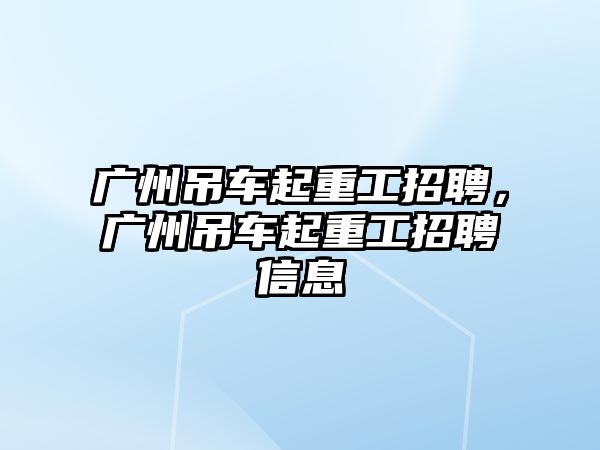 广州吊车起重工招聘，广州吊车起重工招聘信息